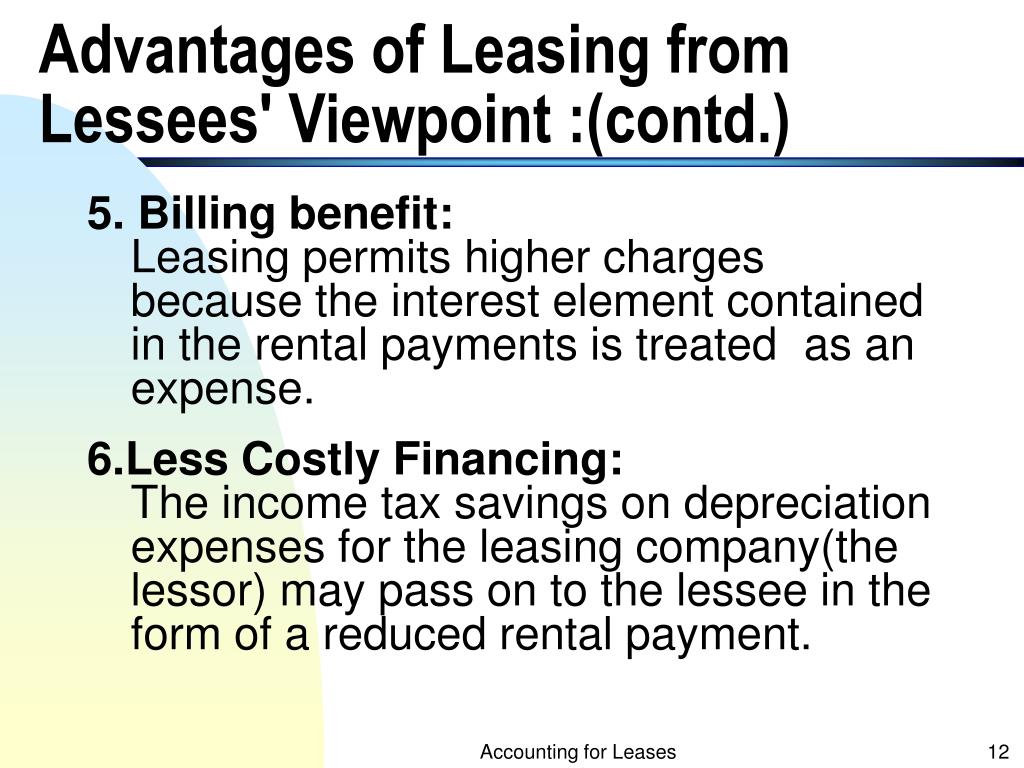 Advantages of Leasing from Lessees' Viewpoint :(contd.)

5. Billing benefit:
Leasing permits higher charges because the interest element contained in the rental payments is treated as an expense.

6.Less Costly Financing:
The income tax savings on depreciation expenses for the leasing company(the lessor) may pass on to the lessee in the form of a reduced rental payment.

Accounting for Leases

12